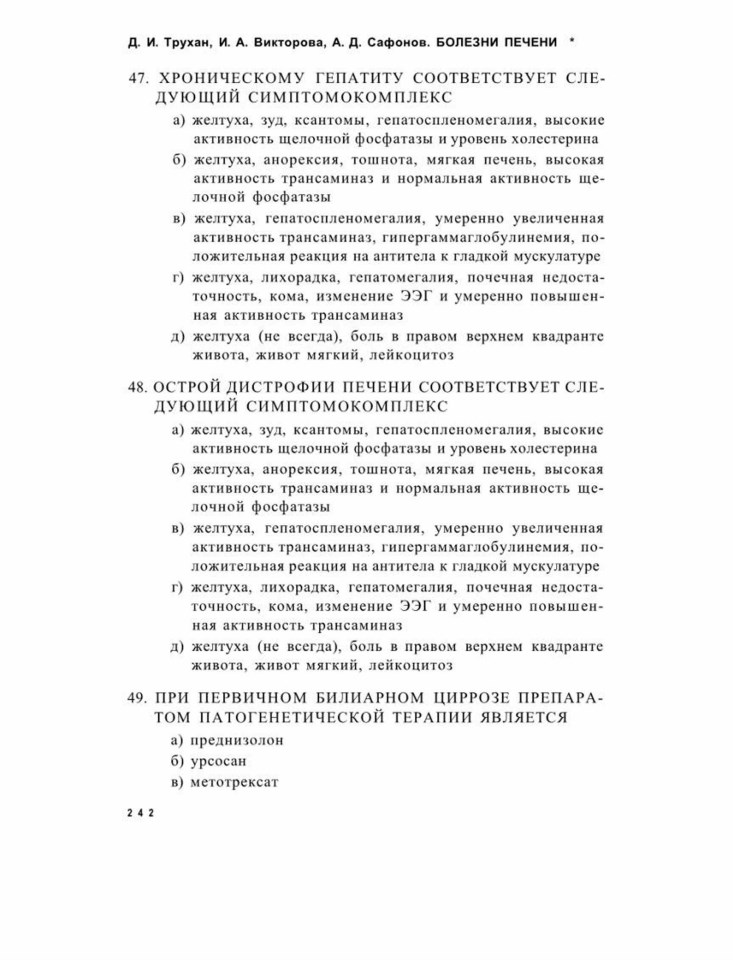 Д. И. Трухан, И. А. Викторова, А. Д. Сафонов. БОЛЕЗНИ ПЕЧЕНИ *

47. ХРОНИЧЕСКОМУ ГЕПАТИТУ СООТВЕТСТВУЕТ СЛЕДУЮЩИЙ СИМПТОМОКОМПЛЕКС

а) желтуха, зуд, ксантомы, гепатоспленомегалия, высокие активность щелочной фосфатазы и уровень холестерина

б) желтуха, анорексия, тошнота, мягкая печень, высокая активность трансаминаз и нормальная активность щелочной фосфатазы

в) желтуха, гепатоспленомегалия, умеренно увеличенная активность трансаминаз, гипергаммаглобулинемия, положительная реакция на антитела к гладкой мускулатуре

г) желтуха, лихорадка, гепатомегалия, почечная недостаточность, кома, изменение ЭЭГ и умеренно повышенная активность трансаминаз

д) желтуха (не всегда), боль в правом верхнем квадранте живота, живот мягкий, лейкоцитоз

48. ОСТРОЙ ДИСТРОФИИ ПЕЧЕНИ СООТВЕТСТВУЕТ СЛЕДУЮЩИЙ СИМПТОМОКОМПЛЕКС

а) желтуха, зуд, ксантомы, гепатоспленомегалия, высокие активность щелочной фосфатазы и уровень холестерина

б) желтуха, анорексия, тошнота, мягкая печень, высокая активность трансаминаз и нормальная активность щелочной фосфатазы

в) желтуха, гепатоспленомегалия, умеренно увеличенная активность трансаминаз, гипергаммаглобулинемия, положительная реакция на антитела к гладкой мускулатуре

г) желтуха, лихорадка, гепатомегалия, почечная недостаточность, кома, изменение ЭЭГ и умеренно повышенная активность трансаминаз

д) желтуха (не всегда), боль в правом верхнем квадранте живота, живот мягкий, лейкоцитоз

49. ПРИ ПЕРВИЧНОМ БИЛИАРНОМ ЦИРРОЗЕ ПРЕПАРАТОМ ПАТОГЕНЕТИЧЕСКОЙ ТЕРАПИИ ЯВЛЯЕТСЯ

а) преднизолон

б) урсосан

в) метотрексат

242